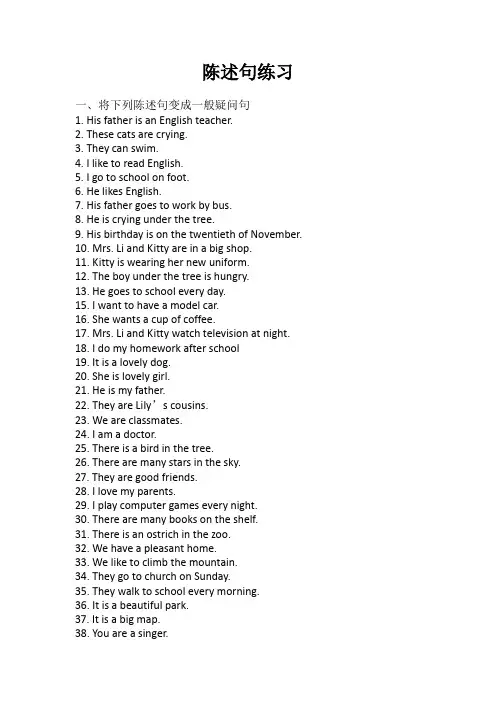 陈述句练习

一、将下列陈述句变成一般疑问句
1. His father is an English teacher.
2. These cats are crying.
3. They can swim.
4. I like to read English.
5. I go to school on foot.
6. He likes English.
7. His father goes to work by bus.
8. He is crying under the tree.
9. His birthday is on the twentieth of November.
10. Mrs. Li and Kitty are in a big shop.
11. Kitty is wearing her new uniform.
12. The boy under the tree is hungry.
13. He goes to school every day.
15. I want to have a model car.
16. She wants a cup of coffee.
17. Mrs. Li and Kitty watch television at night.
18. I do my homework after school
19. It is a lovely dog.
20. She is lovely girl.
21. He is my father.
22. They are Lily's cousins.
23. We are classmates.
24. I am a doctor.
25. There is a bird in the tree.
26. There are many stars in the sky.
27. They are good friends.
28. I love my parents.
29. I play computer games every night.
30. There are many books on the shelf.
31. There is an ostrich in the zoo.
32. We have a pleasant home.
33. We like to climb the mountain.
34. They go to church on Sunday.
35. They walk to school every morning.
36. It is a beautiful park.
37. It is a big map.
38. You are a singer.